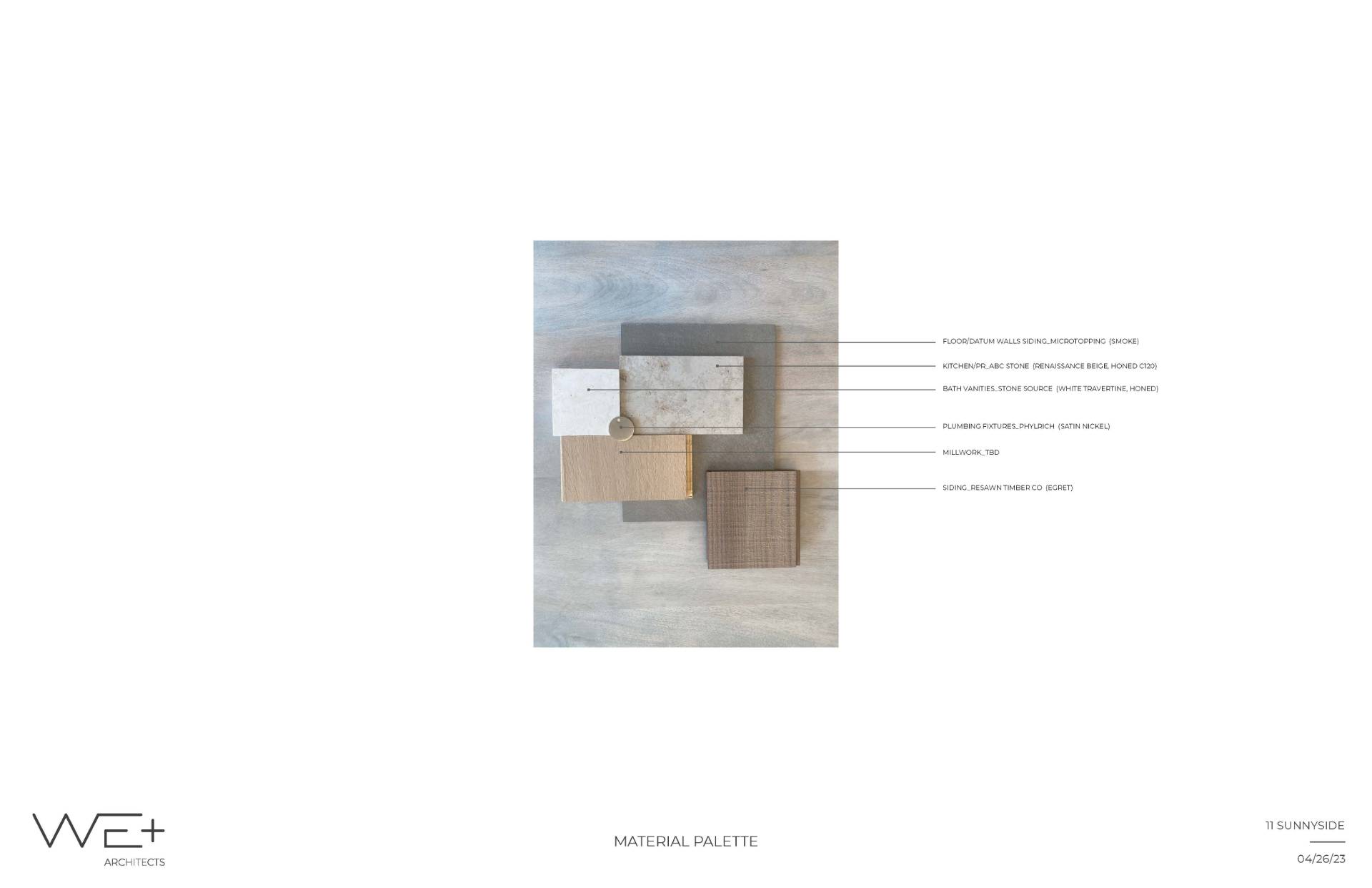 FLOOR/DATUM WALLS SIDING_MICROTOPPING (SMOKE)

KITCHEN/PR_ABC STONE (RENAISSANCE BEIGE, HONED C120)

BATH VANITIES_STONE SOURCE (WHITE TRAVERTINE, HONED)

PLUMBING FIXTURES_PHYLRICH (SATIN NICKEL)

MILLWORK_TBD

SIDING_RESAWN TIMBER CO (EGRET)

WE+
ARCHITECTS

MATERIAL PALETTE

11 SUNNYSIDE

04/26/23